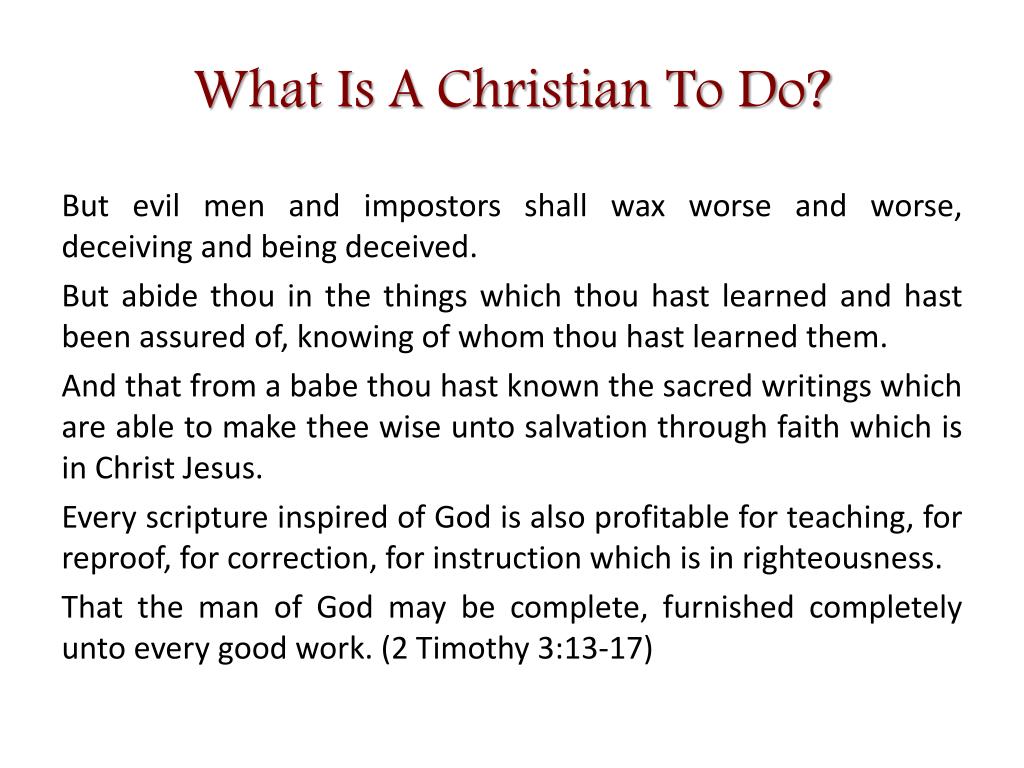 What Is A Christian To Do?

But evil men and impostors shall wax worse and worse, deceiving and being deceived.

But abide thou in the things which thou hast learned and hast been assured of, knowing of whom thou hast learned them.

And that from a babe thou hast known the sacred writings which are able to make thee wise unto salvation through faith which is in Christ Jesus.

Every scripture inspired of God is also profitable for teaching, for reproof, for correction, for instruction which is in righteousness.

That the man of God may be complete, furnished completely unto every good work. (2 Timothy 3:13-17)